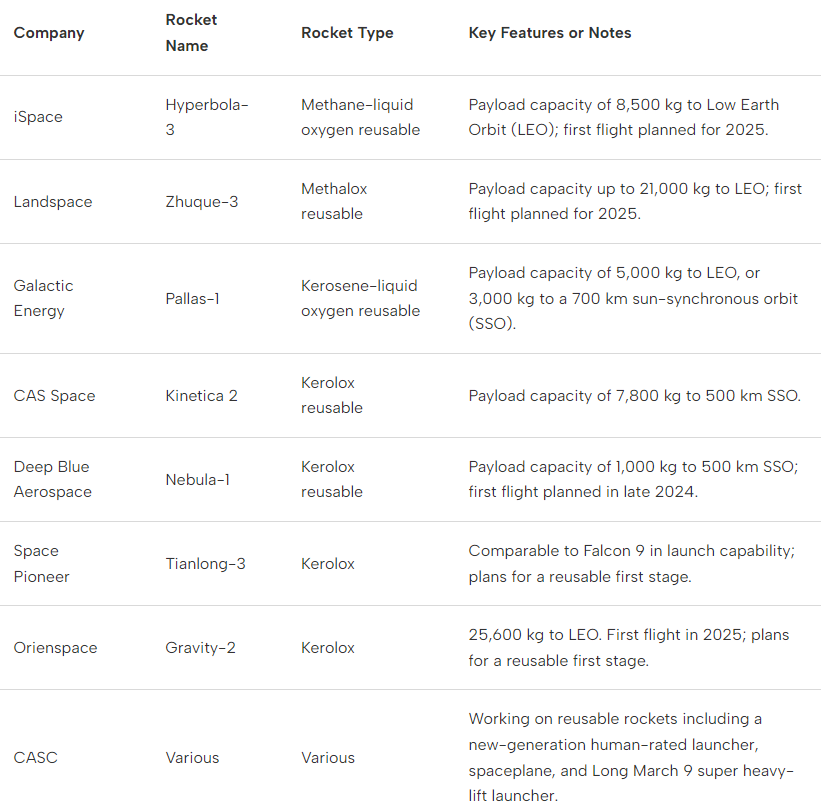 | Company | Rocket Name | Rocket Type | Key Features or Notes |
|---|---|---|---|
| iSpace | Hyperbola-3 | Methane-liquid oxygen reusable | Payload capacity of 8,500 kg to Low Earth Orbit (LEO); first flight planned for 2025. |
| Landspace | Zhuque-3 | Methalox reusable | Payload capacity up to 21,000 kg to LEO; first flight planned for 2025. |
| Galactic Energy | Pallas-1 | Kerosene-liquid oxygen reusable | Payload capacity of 5,000 kg to LEO, or 3,000 kg to a 700 km sun-synchronous orbit (SSO). |
| CAS Space | Kinetica 2 | Kerolox reusable | Payload capacity of 7,800 kg to 500 km SSO. |
| Deep Blue Aerospace | Nebula-1 | Kerolox reusable | Payload capacity of 1,000 kg to 500 km SSO; first flight planned in late 2024. |
| Space Pioneer | Tianlong-3 | Kerolox | Comparable to Falcon 9 in launch capability; plans for a reusable first stage. |
| Orienspace | Gravity-2 | Kerolox | 25,600 kg to LEO. First flight in 2025; plans for a reusable first stage. |
| CASC | Various | Various | Working on reusable rockets including a new-generation human-rated launcher, spaceplane, and Long March 9 super heavy-lift launcher. |